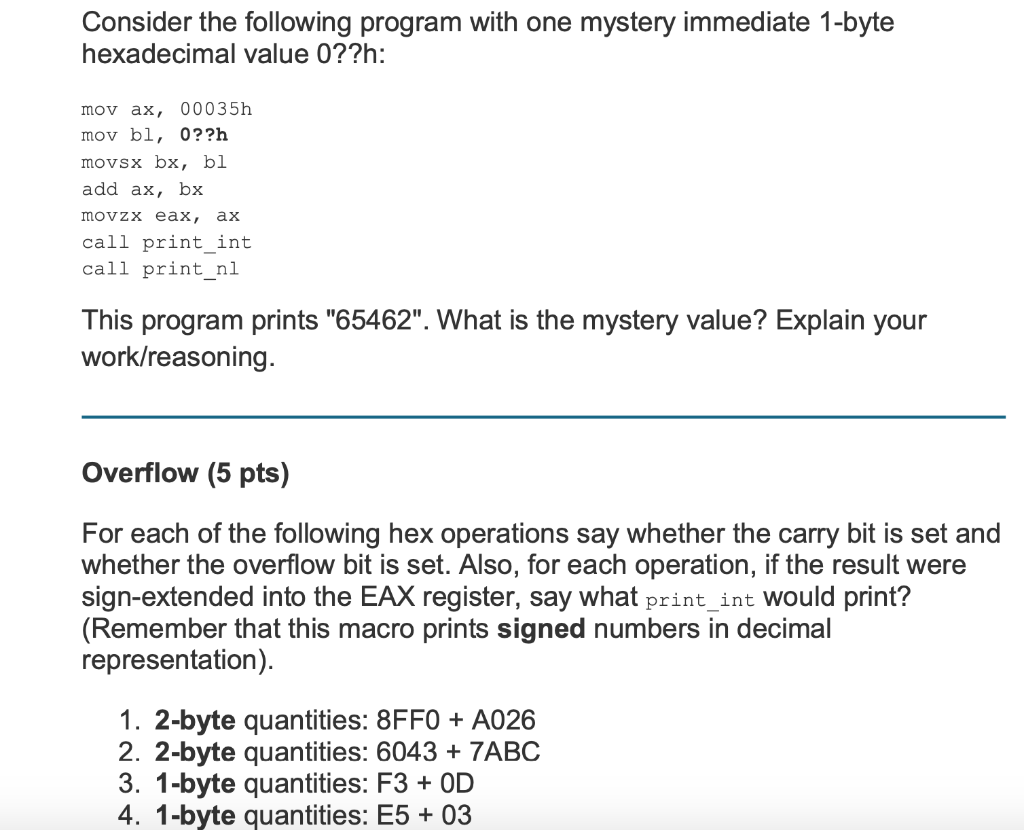 Consider the following program with one mystery immediate 1-byte hexadecimal value 0??h:

mov ax, 00035h
mov bl, 0??h
movsx bx, bl
add ax, bx
movzx eax, ax
call print_int
call print_nl

This program prints "65462". What is the mystery value? Explain your work/reasoning.

Overflow (5 pts)

For each of the following hex operations say whether the carry bit is set and whether the overflow bit is set. Also, for each operation, if the result were sign-extended into the EAX register, say what print_int would print? (Remember that this macro prints signed numbers in decimal representation).

1. 2-byte quantities: 8FF0 + A026
2. 2-byte quantities: 6043 + 7ABC
3. 1-byte quantities: F3 + 0D
4. 1-byte quantities: E5 + 03